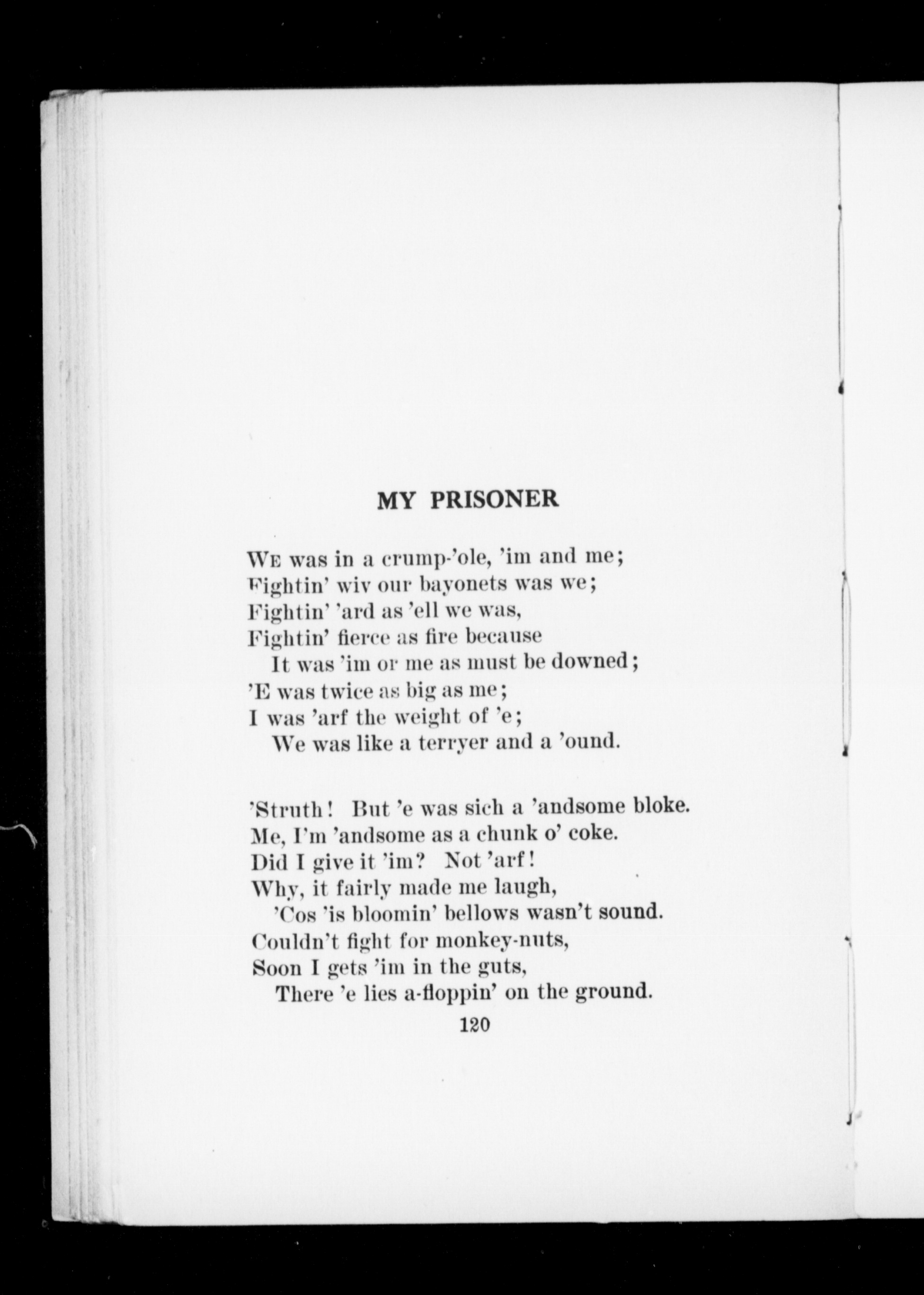 MY PRISONER

We was in a crump-'ole, 'im and me;
Fightin' wiv our bayonets was we;
Fightin' 'ard as 'ell we was,
Fightin' fierce as fire because
It was 'im or me as must be downed;
'E was twice as big as me;
I was 'arf the weight of 'e;
We was like a terryer and a 'ound.

'Struth! But 'e was sich a 'andsome bloke.
Me, I'm 'andsome as a chunk o' coke.
Did I give it 'im? Not 'arf!
Why, it fairly made me laugh,
'Cos 'is bloomin' bellows wasn't sound.
Couldn't fight for monkey-nuts,
Soon I gets 'im in the guts,
There 'e lies a-floppin' on the ground.

120